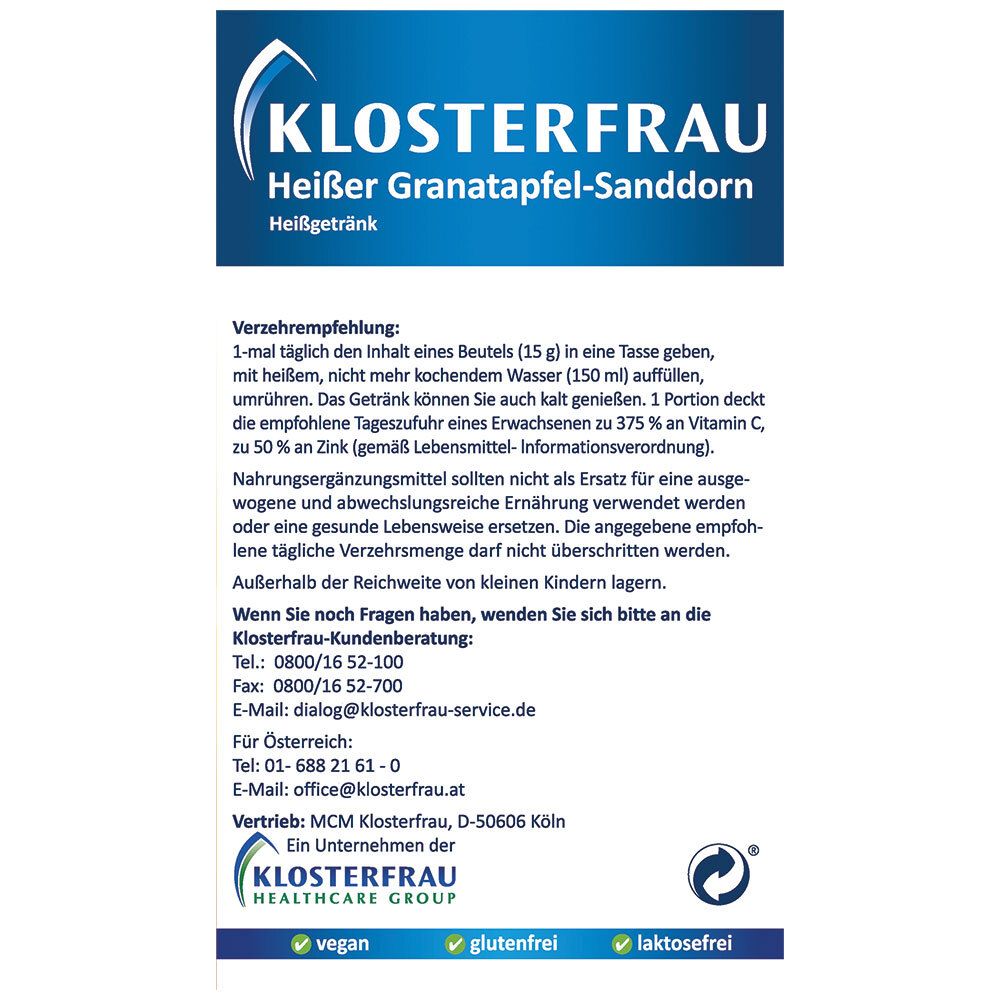 KLOSTERFRAU
Heißer Granatapfel-Sanddorn
Heißgetränk

Verzehrempfehlung:
1-mal täglich den Inhalt eines Beutels (15 g) in eine Tasse geben, mit heißem, nicht mehr kochendem Wasser (150 ml) auffüllen, umrühren. Das Getränk können Sie auch kalt genießen. 1 Portion deckt die empfohlene Tageszufuhr eines Erwachsenen zu 375 % an Vitamin C, zu 50 % an Zink (gemäß Lebensmittel- Informationsverordnung).

Nahrungsergänzungsmittel sollten nicht als Ersatz für eine ausgewogene und abwechslungsreiche Ernährung verwendet werden oder eine gesunde Lebensweise ersetzen. Die angegebene empfohlene tägliche Verzehrsmenge darf nicht überschritten werden.

Außerhalb der Reichweite von kleinen Kindern lagern.

Wenn Sie noch Fragen haben, wenden Sie sich bitte an die Klosterfrau-Kundenberatung:
Tel.: 0800/16 52-100
Fax: 0800/16 52-700
E-Mail: dialog@klosterfrau-service.de

Für Österreich:
Tel: 01- 688 21 61 - 0
E-Mail: office@klosterfrau.at

Vertrieb: MCM Klosterfrau, D-50606 Köln
Ein Unternehmen der
KLOSTERFRAU
HEALTHCARE GROUP

®

vegan glutenfrei laktosefrei